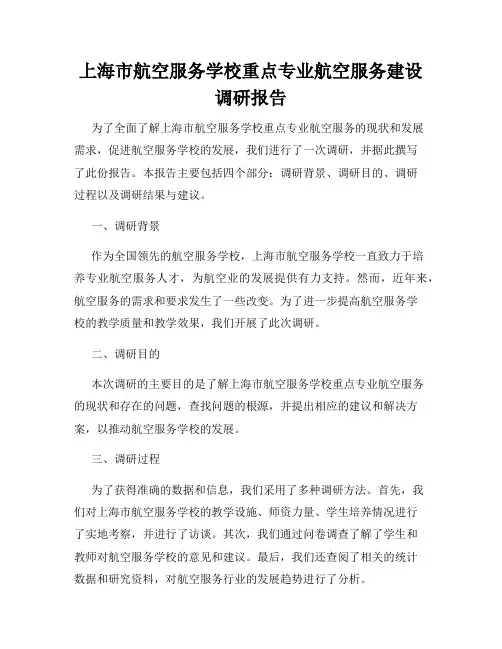 上海市航空服务学校重点专业航空服务建设调研报告

为了全面了解上海市航空服务学校重点专业航空服务的现状和发展需求，促进航空服务学校的发展，我们进行了一次调研，并据此撰写了此份报告。本报告主要包括四个部分：调研背景、调研目的、调研过程以及调研结果与建议。

一、调研背景

作为全国领先的航空服务学校，上海市航空服务学校一直致力于培养专业航空服务人才，为航空业的发展提供有力支持。然而，近年来，航空服务的需求和要求发生了一些改变。为了进一步提高航空服务学校的教学质量和教学效果，我们开展了此次调研。

二、调研目的

本次调研的主要目的是了解上海市航空服务学校重点专业航空服务的现状和存在的问题，查找问题的根源，并提出相应的建议和解决方案，以推动航空服务学校的发展。

三、调研过程

为了获得准确的数据和信息，我们采用了多种调研方法。首先，我们对上海市航空服务学校的教学设施、师资力量、学生培养情况进行了实地考察，并进行了访谈。其次，我们通过问卷调查了解了学生和教师对航空服务学校的意见和建议。最后，我们还查阅了相关的统计数据和研究资料，对航空服务行业的发展趋势进行了分析。